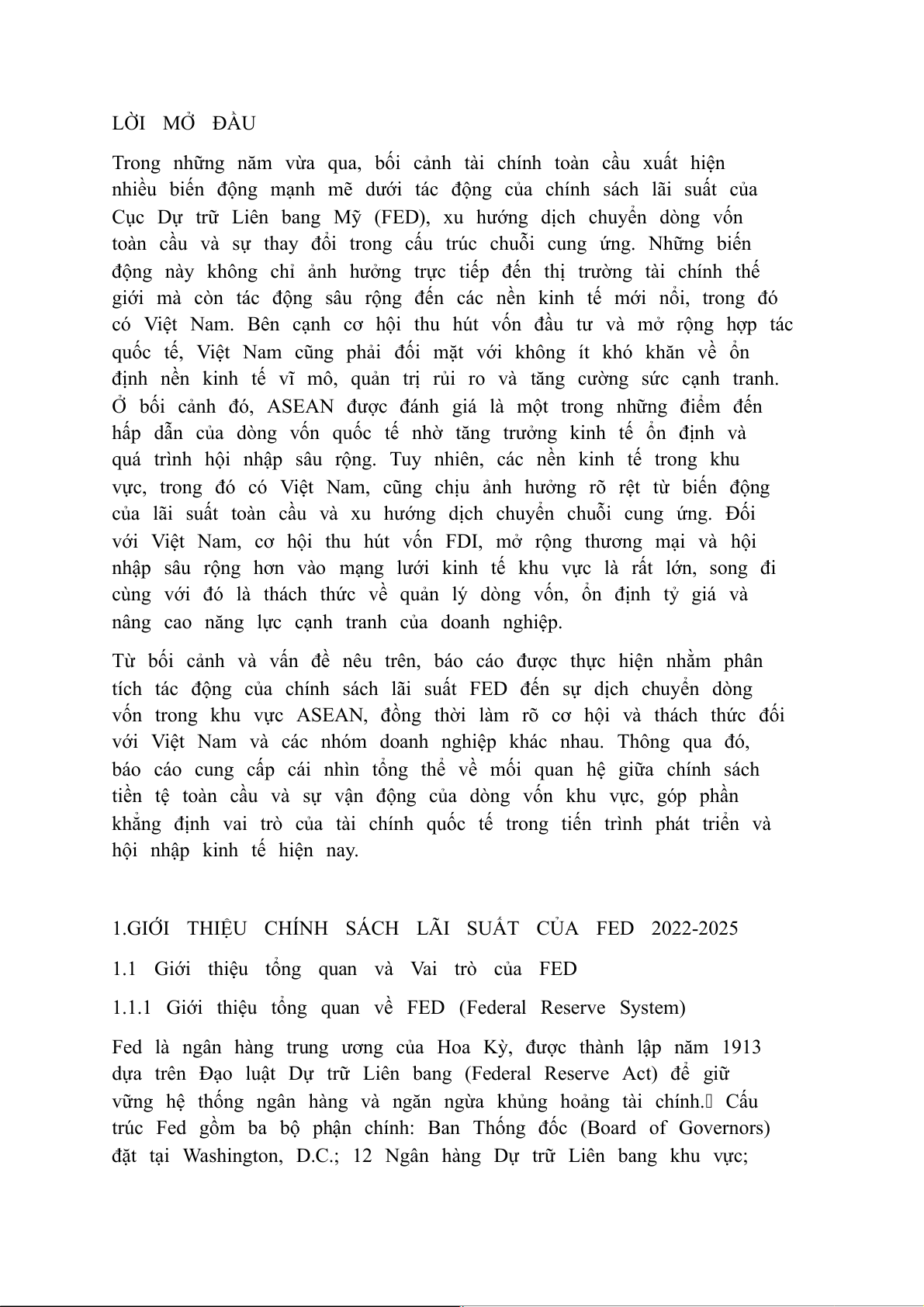 LỜI MỞ ĐẦU

Trong những năm vừa qua, bối cảnh tài chính toàn cầu xuất hiện nhiều biến động mạnh mẽ dưới tác động của chính sách lãi suất của Cục Dự trữ Liên bang Mỹ (FED), xu hướng dịch chuyển dòng vốn toàn cầu và sự thay đổi trong cấu trúc chuỗi cung ứng. Những biến động này không chỉ ảnh hưởng trực tiếp đến thị trường tài chính thế giới mà còn tác động sâu rộng đến các nền kinh tế mới nổi, trong đó có Việt Nam. Bên cạnh cơ hội thu hút vốn đầu tư và mở rộng hợp tác quốc tế, Việt Nam cũng phải đối mặt với không ít khó khăn về ổn định nền kinh tế vĩ mô, quản trị rủi ro và tăng cường sức cạnh tranh. Ở bối cảnh đó, ASEAN được đánh giá là một trong những điểm đến hấp dẫn của dòng vốn quốc tế nhờ tăng trưởng kinh tế ổn định và quá trình hội nhập sâu rộng. Tuy nhiên, các nền kinh tế trong khu vực, trong đó có Việt Nam, cũng chịu ảnh hưởng rõ rệt từ biến động của lãi suất toàn cầu và xu hướng dịch chuyển chuỗi cung ứng. Đối với Việt Nam, cơ hội thu hút vốn FDI, mở rộng thương mại và hội nhập sâu rộng hơn vào mạng lưới kinh tế khu vực là rất lớn, song đi cùng với đó là thách thức về quản lý dòng vốn, ổn định tỷ giá và nâng cao năng lực cạnh tranh của doanh nghiệp.

Từ bối cảnh và vấn đề nêu trên, báo cáo được thực hiện nhằm phân tích tác động của chính sách lãi suất FED đến sự dịch chuyển dòng vốn trong khu vực ASEAN, đồng thời làm rõ cơ hội và thách thức đối với Việt Nam và các nhóm doanh nghiệp khác nhau. Thông qua đó, báo cáo cung cấp cái nhìn tổng thể về mối quan hệ giữa chính sách tiền tệ toàn cầu và sự vận động của dòng vốn khu vực, góp phần khẳng định vai trò của tài chính quốc tế trong tiến trình phát triển và hội nhập kinh tế hiện nay.

1.GIỚI THIỆU CHÍNH SÁCH LÃI SUẤT CỦA FED 2022-2025

1.1 Giới thiệu tổng quan và Vai trò của FED

1.1.1 Giới thiệu tổng quan về FED (Federal Reserve System)

Fed là ngân hàng trung ương của Hoa Kỳ, được thành lập năm 1913 dựa trên Đạo luật Dự trữ Liên bang (Federal Reserve Act) để giữ vững hệ thống ngân hàng và ngăn ngừa khủng hoảng tài chính. Cấu trúc Fed gồm ba bộ phận chính: Ban Thống đốc (Board of Governors) đặt tại Washington, D.C.; 12 Ngân hàng Dự trữ Liên bang khu vực;